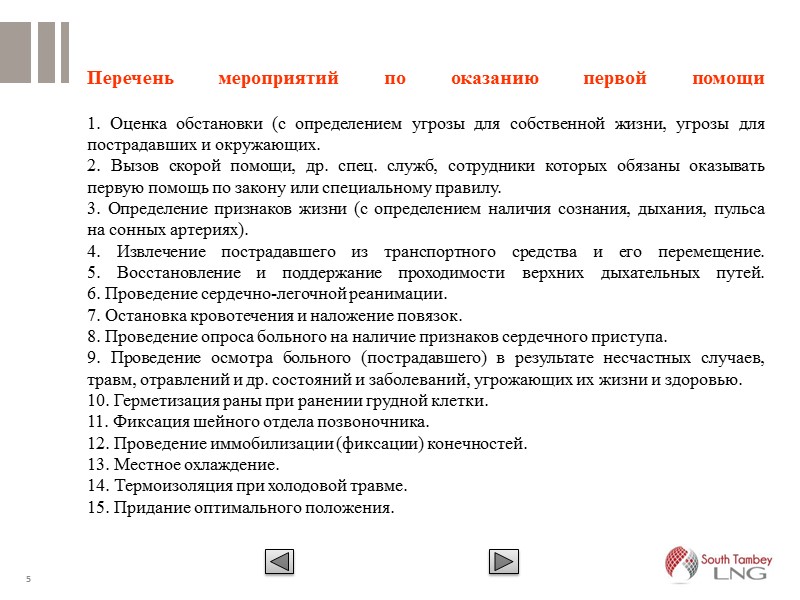 Перечень мероприятий по оказанию первой помощи

1. Оценка обстановки (с определением угрозы для собственной жизни, угрозы для пострадавших и окружающих.
2. Вызов скорой помощи, др. спец. служб, сотрудники которых обязаны оказывать первую помощь по закону или специальному правилу.
3. Определение признаков жизни (с определением наличия сознания, дыхания, пульса на сонных артериях).
4. Извлечение пострадавшего из транспортного средства и его перемещение.
5. Восстановление и поддержание проходимости верхних дыхательных путей.
6. Проведение сердечно-легочной реанимации.
7. Остановка кровотечения и наложение повязок.
8. Проведение опроса больного на наличие признаков сердечного приступа.
9. Проведение осмотра больного (пострадавшего) в результате несчастных случаев, травм, отравлений и др. состояний и заболеваний, угрожающих их жизни и здоровью.
10. Герметизация раны при ранении грудной клетки.
11. Фиксация шейного отдела позвоночника.
12. Проведение иммобилизации (фиксации) конечностей.
13. Местное охлаждение.
14. Термоизоляция при холодовой травме.
15. Придание оптимального положения.

5

South Tambey LNG